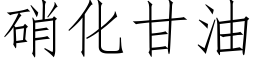 硝化甘油